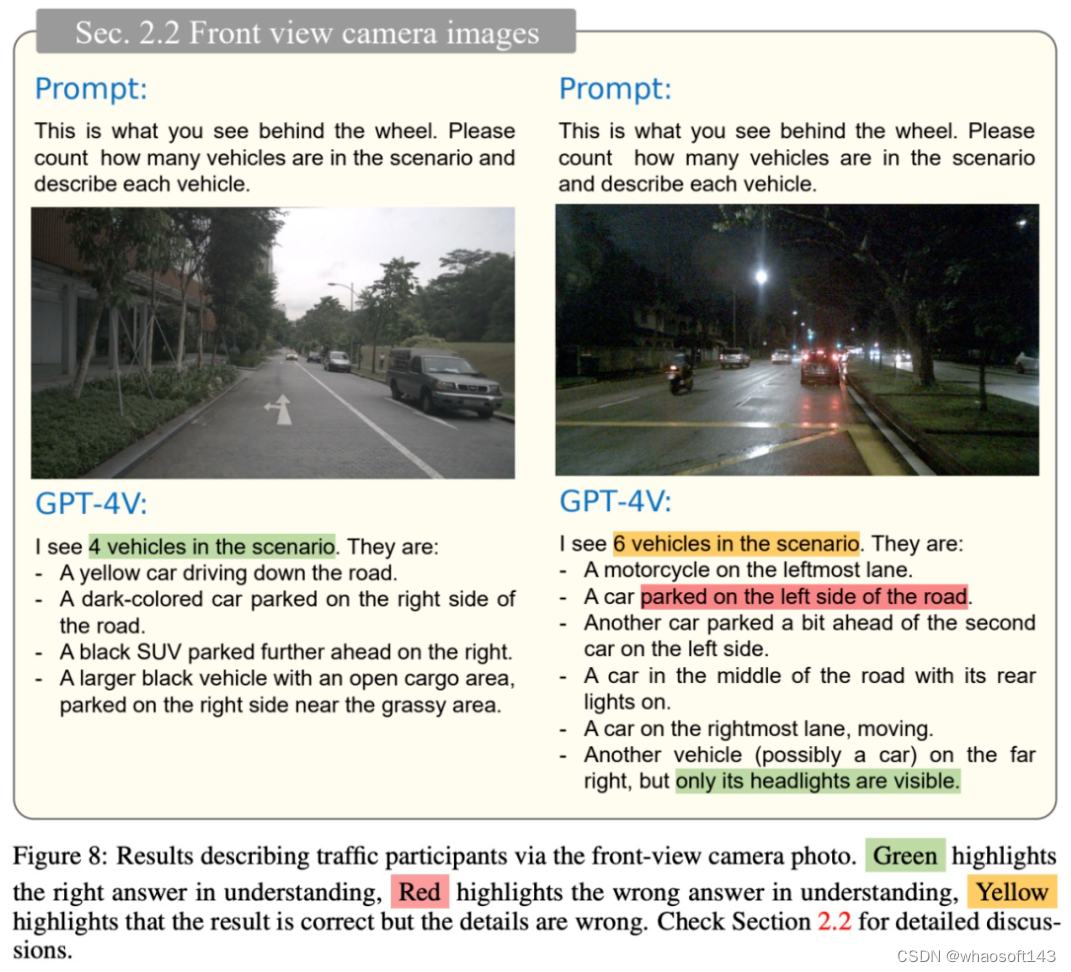 Sec. 2.2 Front view camera images

Prompt:

This is what you see behind the wheel. Please count how many vehicles are in the scenario and describe each vehicle.

GPT-4V:

I see 4 vehicles in the scenario. They are:
- A yellow car driving down the road.
- A dark-colored car parked on the right side of the road.
- A black SUV parked further ahead on the right.
- A larger black vehicle with an open cargo area, parked on the right side near the grassy area.

Prompt:

This is what you see behind the wheel. Please count how many vehicles are in the scenario and describe each vehicle.

GPT-4V:

I see 6 vehicles in the scenario. They are:
- A motorcycle on the leftmost lane.
- A car parked on the left side of the road.
- Another car parked a bit ahead of the second car on the left side.
- A car in the middle of the road with its rear lights on.
- A car on the rightmost lane, moving.
- Another vehicle (possibly a car) on the far right, but only its headlights are visible.

Figure 8: Results describing traffic participants via the front-view camera photo. Green highlights the right answer in understanding, Red highlights the wrong answer in understanding, Yellow highlights that the result is correct but the details are wrong. Check Section 2.2 for detailed discussions.

CSDN @whaosoft143